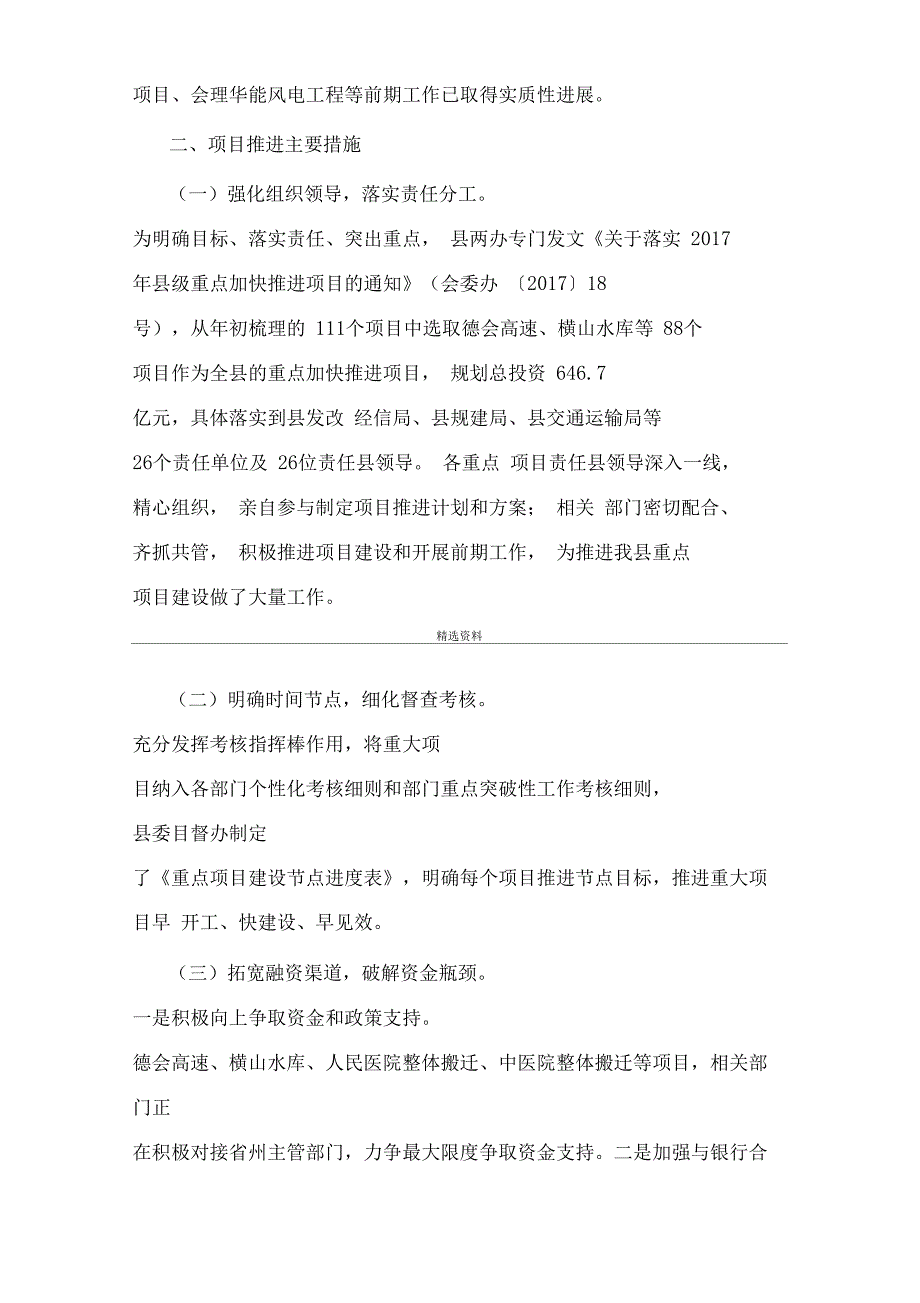 项目、会理华能风电工程等前期工作已取得实质性进展。

二、项目推进主要措施

（一）强化组织领导，落实责任分工。

为明确目标、落实责任、突出重点， 县两办专门发文《关于落实 2017 年县级重点加快推进项目的通知》（会委办 〔2017〕18 号），从年初梳理的 111个项目中选取德会高速、横山水库等 88个项目作为全县的重点加快推进项目， 规划总投资 646.7 亿元，具体落实到县发改 经信局、县规建局、县交通运输局等 26个责任单位及 26位责任县领导。 各重点 项目责任县领导深入一线，精心组织， 亲自参与制定项目推进计划和方案； 相关 部门密切配合、齐抓共管， 积极推进项目建设和开展前期工作， 为推进我县重点项目建设做了大量工作。

精选资料

（二）明确时间节点，细化督查考核。

充分发挥考核指挥棒作用，将重大项目纳入各部门个性化考核细则和部门重点突破性工作考核细则，县委目督办制定了《重点项目建设节点进度表》，明确每个项目推进节点目标，推进重大项目早 开工、快建设、早见效。

（三）拓宽融资渠道，破解资金瓶颈。

一是积极向上争取资金和政策支持。

德会高速、横山水库、人民医院整体搬迁、中医院整体搬迁等项目，相关部门正在积极对接省州主管部门，力争最大限度争取资金支持。二是加强与银行合